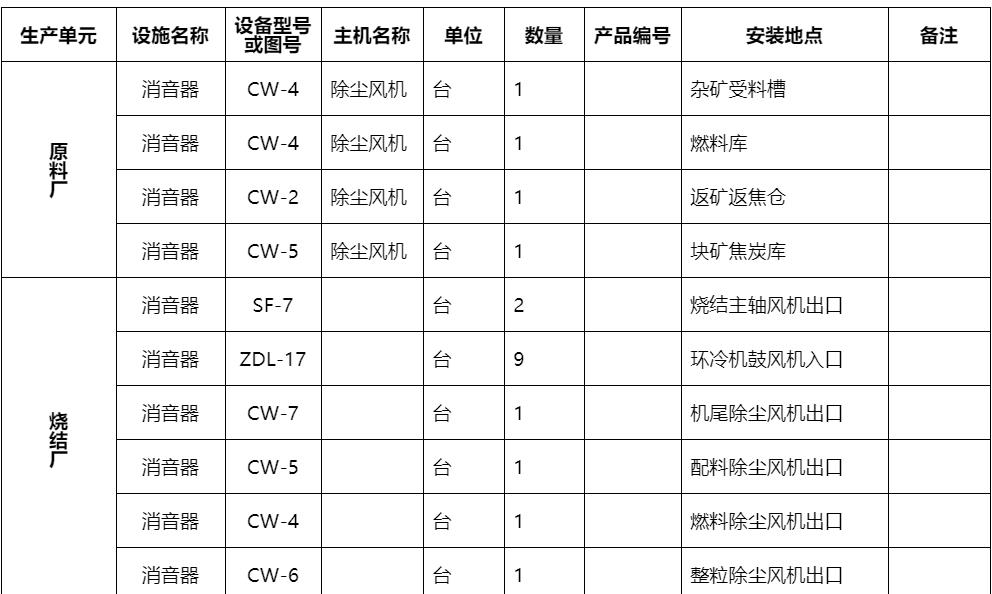 | 生产单元 | 设施名称 | 设备型号或图号 | 主机名称 | 单位 | 数量 | 产品编号 | 安装地点 | 备注 |
|---|---|---|---|---|---|---|---|---|
| 原料厂 | 消音器 | CW-4 | 除尘风机 | 台 | 1 | | 杂矿受料槽 | |
| | 消音器 | CW-4 | 除尘风机 | 台 | 1 | | 燃料库 | |
| | 消音器 | CW-2 | 除尘风机 | 台 | 1 | | 返矿返焦仓 | |
| | 消音器 | CW-5 | 除尘风机 | 台 | 1 | | 块矿焦炭库 | |
| 烧结厂 | 消音器 | SF-7 | | 台 | 2 | | 烧结主轴风机出口 | |
| | 消音器 | ZDL-17 | | 台 | 9 | | 环冷机鼓风机入口 | |
| | 消音器 | CW-7 | | 台 | 1 | | 机尾除尘风机出口 | |
| | 消音器 | CW-5 | | 台 | 1 | | 配料除尘风机出口 | |
| | 消音器 | CW-4 | | 台 | 1 | | 燃料除尘风机出口 | |
| | 消音器 | CW-6 | | 台 | 1 | | 整粒除尘风机出口 | |